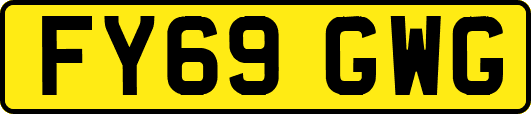 FY69 GWG